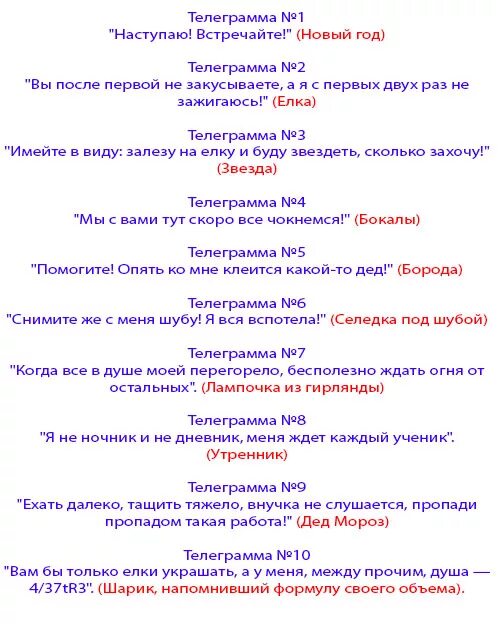 Телеграмма №1
"Наступаю! Встречайте!" (Новый год)

Телеграмма №2
"Вы после первой не закусываете, а я с первых двух раз не зажигаюсь!" (Елка)

Телеграмма №3
"Имейте в виду: залезу на елку и буду звездеть, сколько захочу!" (Звезда)

Телеграмма №4
"Мы с вами тут скоро все чокнемся!" (Бокалы)

Телеграмма №5
"Помогите! Опять ко мне клеится какой-то дед!" (Борода)

Телеграмма №6
"Снимите же с меня шубу! Я вся вспотела!" (Селедка под шубой)

Телеграмма №7
"Когда все в душе моей перегорело, бесполезно ждать огня от остальных". (Лампочка из гирлянды)

Телеграмма №8
"Я не ночник и не дневник, меня ждет каждый ученик". (Утренник)

Телеграмма №9
"Ехать далеко, тащить тяжело, внучка не слушается, пропади пропадом такая работа!" (Дед Мороз)

Телеграмма №10
"Вам бы только елки украшать, а у меня, между прочим, душа — 4/37tR3". (Шарик, напомнивший формулу своего объема).